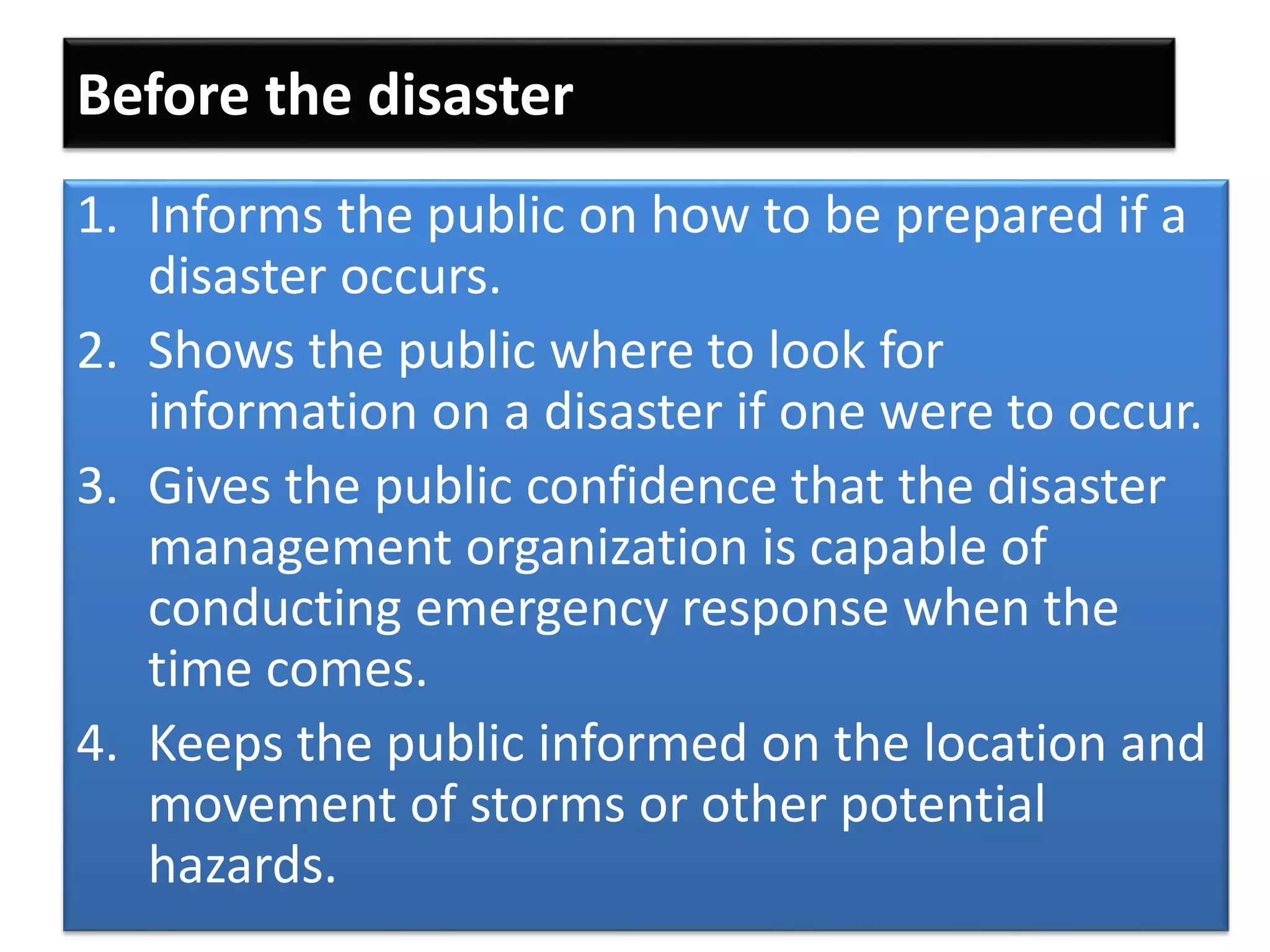 Before the disaster

1. Informs the public on how to be prepared if a disaster occurs.
2. Shows the public where to look for information on a disaster if one were to occur.
3. Gives the public confidence that the disaster management organization is capable of conducting emergency response when the time comes.
4. Keeps the public informed on the location and movement of storms or other potential hazards.